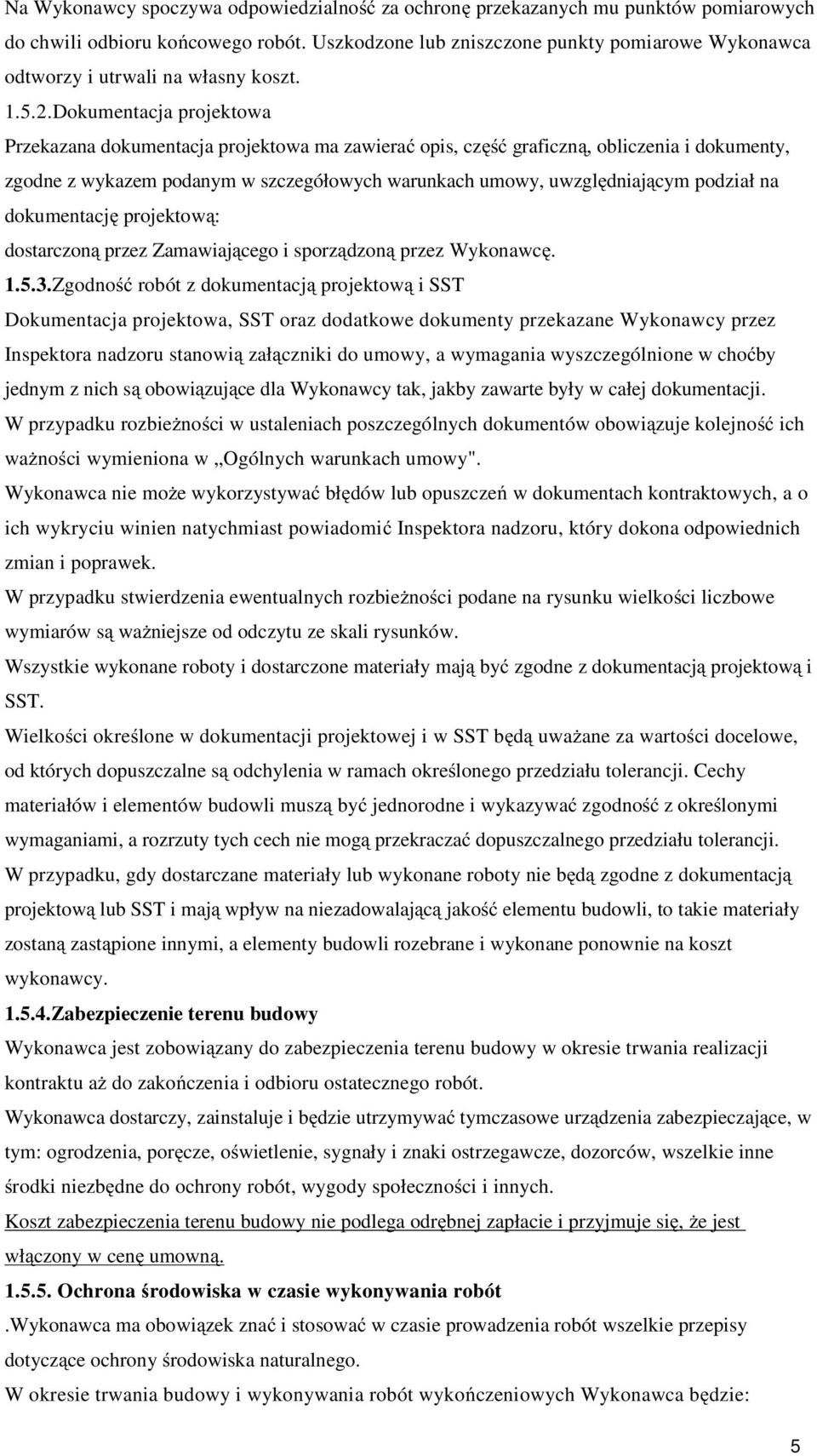 Na Wykonawcy spoczywa odpowiedzialność za ochronę przekazanych mu punktów pomiarowych do chwili odbioru końcowego robót. Uszkodzone lub zniszczone punkty pomiarowe Wykonawca odtworzy i utrwali na własny koszt.

1.5.2.Dokumentacja projektowa

Przekazana dokumentacja projektowa ma zawierać opis, część graficzną, obliczenia i dokumenty, zgodne z wykazem podanym w szczegółowych warunkach umowy, uwzględniającym podział na dokumentację projektową:

dostarczoną przez Zamawiającego i sporządzoną przez Wykonawcę.

1.5.3.Zgodność robót z dokumentacją projektową i SST

Dokumentacja projektowa, SST oraz dodatkowe dokumenty przekazane Wykonawcy przez Inspektora nadzoru stanowią załączniki do umowy, a wymagania wyszczególnione w choćby jednym z nich są obowiązujące dla Wykonawcy tak, jakby zawarte były w całej dokumentacji.

W przypadku rozbieżności w ustaleniach poszczególnych dokumentów obowiązuje kolejność ich ważności wymieniona w „Ogólnych warunkach umowy".

Wykonawca nie może wykorzystywać błędów lub opuszczeń w dokumentach kontraktowych, a o ich wykryciu winien natychmiast powiadomić Inspektora nadzoru, który dokona odpowiednich zmian i poprawek.

W przypadku stwierdzenia ewentualnych rozbieżności podane na rysunku wielkości liczbowe wymiarów są ważniejsze od odczytu ze skali rysunków.

Wszystkie wykonane roboty i dostarczone materiały mają być zgodne z dokumentacją projektową i SST.

Wielkości określone w dokumentacji projektowej i w SST będą uważane za wartości docelowe, od których dopuszczalne są odchylenia w ramach określonego przedziału tolerancji. Cechy materiałów i elementów budowli muszą być jednorodne i wykazywać zgodność z określonymi wymaganiami, a rozrzuty tych cech nie mogą przekraczać dopuszczalnego przedziału tolerancji.

W przypadku, gdy dostarczane materiały lub wykonane roboty nie będą zgodne z dokumentacją projektową lub SST i mają wpływ na niezadowalającą jakość elementu budowli, to takie materiały zostaną zastąpione innymi, a elementy budowli rozebrane i wykonane ponownie na koszt wykonawcy.

1.5.4.Zabezpieczenie terenu budowy

Wykonawca jest zobowiązany do zabezpieczenia terenu budowy w okresie trwania realizacji kontraktu aż do zakończenia i odbioru ostatecznego robót.

Wykonawca dostarczy, zainstaluje i będzie utrzymywać tymczasowe urządzenia zabezpieczające, w tym: ogrodzenia, poręcze, oświetlenie, sygnały i znaki ostrzegawcze, dozorców, wszelkie inne środki niezbędne do ochrony robót, wygody społeczności i innych.

Koszt zabezpieczenia terenu budowy nie podlega odrębnej zapłacie i przyjmuje się, że jest włączony w cenę umowną.

1.5.5. Ochrona środowiska w czasie wykonywania robót

.Wykonawca ma obowiązek znać i stosować w czasie prowadzenia robót wszelkie przepisy dotyczące ochrony środowiska naturalnego.

W okresie trwania budowy i wykonywania robót wykończeniowych Wykonawca będzie:

5